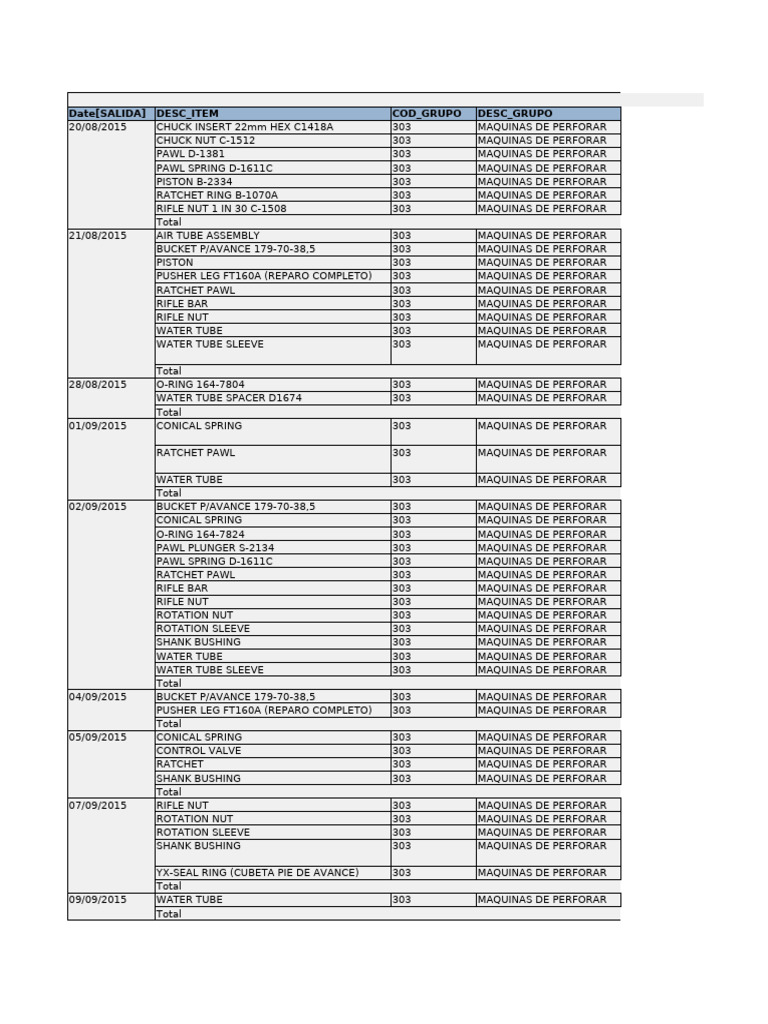 | Date[SALIDA] | DESC_ITEM | COD_GRUPO | DESC_GRUPO |
|---|---|---|---|
| 20/08/2015 | CHUCK INSERT 22mm HEX C1418A | 303 | MAQUINAS DE PERFORAR |
| | CHUCK NUT C-1512 | 303 | MAQUINAS DE PERFORAR |
| | PAWL D-1381 | 303 | MAQUINAS DE PERFORAR |
| | PAWL SPRING D-1611C | 303 | MAQUINAS DE PERFORAR |
| | PISTON B-2334 | 303 | MAQUINAS DE PERFORAR |
| | RATCHET RING B-1070A | 303 | MAQUINAS DE PERFORAR |
| | RIFLE NUT 1 IN 30 C-1508 | 303 | MAQUINAS DE PERFORAR |
| | Total | | |
| 21/08/2015 | AIR TUBE ASSEMBLY | 303 | MAQUINAS DE PERFORAR |
| | BUCKET P/AVANCE 179-70-38,5 | 303 | MAQUINAS DE PERFORAR |
| | PISTON | 303 | MAQUINAS DE PERFORAR |
| | PUSHER LEG FT160A (REPARO COMPLETO) | 303 | MAQUINAS DE PERFORAR |
| | RATCHET PAWL | 303 | MAQUINAS DE PERFORAR |
| | RIFLE BAR | 303 | MAQUINAS DE PERFORAR |
| | RIFLE NUT | 303 | MAQUINAS DE PERFORAR |
| | WATER TUBE | 303 | MAQUINAS DE PERFORAR |
| | WATER TUBE SLEEVE | 303 | MAQUINAS DE PERFORAR |
| | Total | | |
| 28/08/2015 | O-RING 164-7804 | 303 | MAQUINAS DE PERFORAR |
| | WATER TUBE SPACER D1674 | 303 | MAQUINAS DE PERFORAR |
| | Total | | |
| 01/09/2015 | CONICAL SPRING | 303 | MAQUINAS DE PERFORAR |
| | RATCHET PAWL | 303 | MAQUINAS DE PERFORAR |
| | WATER TUBE | 303 | MAQUINAS DE PERFORAR |
| | Total | | |
| 02/09/2015 | BUCKET P/AVANCE 179-70-38,5 | 303 | MAQUINAS DE PERFORAR |
| | CONICAL SPRING | 303 | MAQUINAS DE PERFORAR |
| | O-RING 164-7824 | 303 | MAQUINAS DE PERFORAR |
| | PAWL PLUNGER S-2134 | 303 | MAQUINAS DE PERFORAR |
| | PAWL SPRING D-1611C | 303 | MAQUINAS DE PERFORAR |
| | RATCHET PAWL | 303 | MAQUINAS DE PERFORAR |
| | RIFLE BAR | 303 | MAQUINAS DE PERFORAR |
| | RIFLE NUT | 303 | MAQUINAS DE PERFORAR |
| | ROTATION NUT | 303 | MAQUINAS DE PERFORAR |
| | ROTATION SLEEVE | 303 | MAQUINAS DE PERFORAR |
| | SHANK BUSHING | 303 | MAQUINAS DE PERFORAR |
| | WATER TUBE | 303 | MAQUINAS DE PERFORAR |
| | WATER TUBE SLEEVE | 303 | MAQUINAS DE PERFORAR |
| | Total | | |
| 04/09/2015 | BUCKET P/AVANCE 179-70-38,5 | 303 | MAQUINAS DE PERFORAR |
| | PUSHER LEG FT160A (REPARO COMPLETO) | 303 | MAQUINAS DE PERFORAR |
| | Total | | |
| 05/09/2015 | CONICAL SPRING | 303 | MAQUINAS DE PERFORAR |
| | CONTROL VALVE | 303 | MAQUINAS DE PERFORAR |
| | RATCHET | 303 | MAQUINAS DE PERFORAR |
| | SHANK BUSHING | 303 | MAQUINAS DE PERFORAR |
| | Total | | |
| 07/09/2015 | RIFLE NUT | 303 | MAQUINAS DE PERFORAR |
| | ROTATION NUT | 303 | MAQUINAS DE PERFORAR |
| | ROTATION SLEEVE | 303 | MAQUINAS DE PERFORAR |
| | SHANK BUSHING | 303 | MAQUINAS DE PERFORAR |
| | YX-SEAL RING (CUBETA PIE DE AVANCE) | 303 | MAQUINAS DE PERFORAR |
| | Total | | |
| 09/09/2015 | WATER TUBE | 303 | MAQUINAS DE PERFORAR |
| | Total | | |